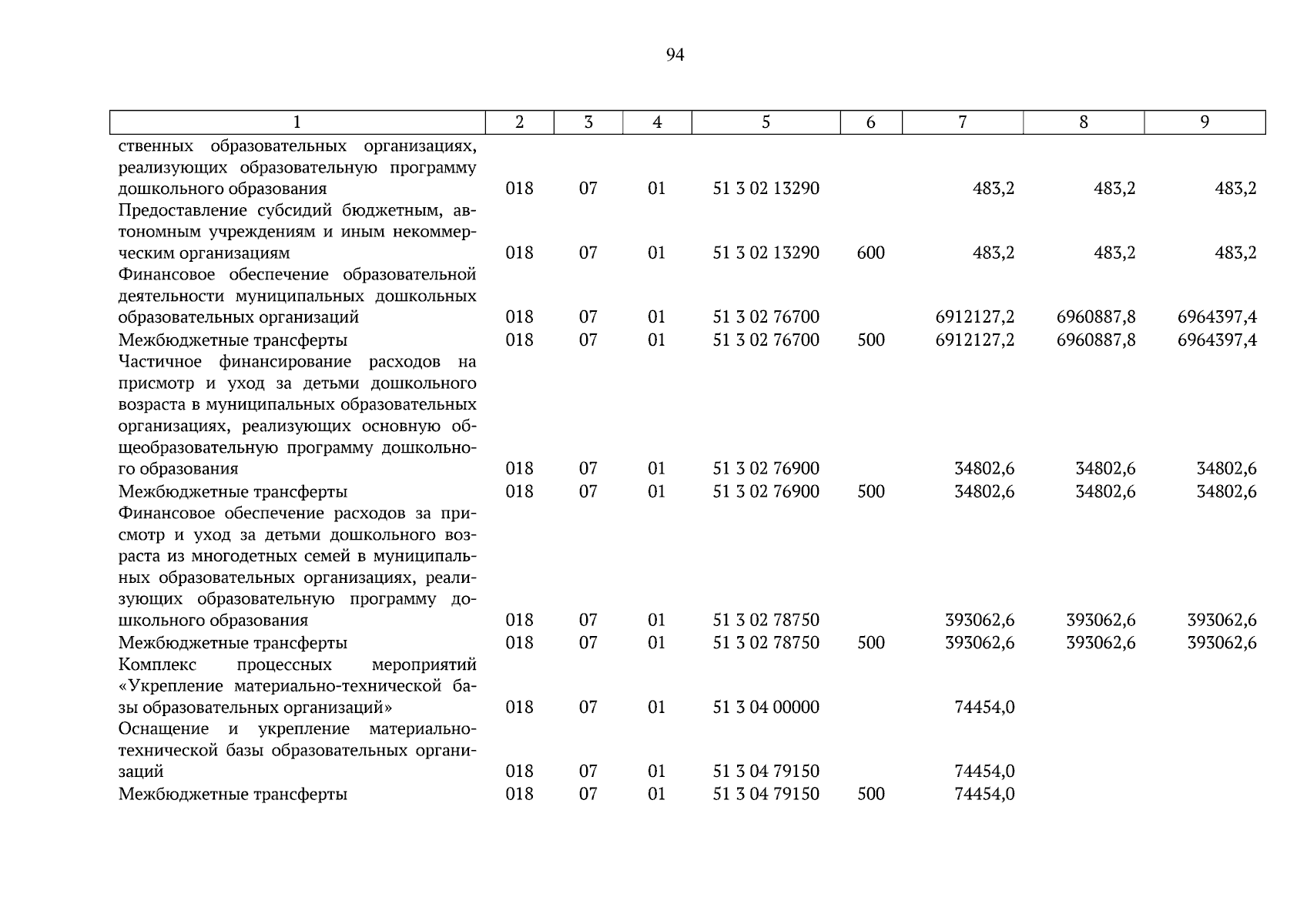 94

| 1 | 2 | 3 | 4 | 5 | 6 | 7 | 8 | 9 |
|---|---|---|---|---|---|---|---|---|
| ственных образовательных организациях, реализующих образовательную программу дошкольного образования | 018 | 07 | 01 | 51 3 02 13290 | | 483,2 | 483,2 | 483,2 |
| Предоставление субсидий бюджетным, автономным учреждениям и иным некоммерческим организациям | 018 | 07 | 01 | 51 3 02 13290 | 600 | 483,2 | 483,2 | 483,2 |
| Финансовое обеспечение образовательной деятельности муниципальных дошкольных образовательных организаций | 018 | 07 | 01 | 51 3 02 76700 | | 6912127,2 | 6960887,8 | 6964397,4 |
| Межбюджетные трансферты | 018 | 07 | 01 | 51 3 02 76700 | 500 | 6912127,2 | 6960887,8 | 6964397,4 |
| Частичное финансирование расходов на присмотр и уход за детьми дошкольного возраста в муниципальных образовательных организациях, реализующих основную общеобразовательную программу дошкольного образования | 018 | 07 | 01 | 51 3 02 76900 | | 34802,6 | 34802,6 | 34802,6 |
| Межбюджетные трансферты | 018 | 07 | 01 | 51 3 02 76900 | 500 | 34802,6 | 34802,6 | 34802,6 |
| Финансовое обеспечение расходов за присмотр и уход за детьми дошкольного возраста из многодетных семей в муниципальных образовательных организациях, реализующих образовательную программу дошкольного образования | 018 | 07 | 01 | 51 3 02 78750 | | 393062,6 | 393062,6 | 393062,6 |
| Межбюджетные трансферты | 018 | 07 | 01 | 51 3 02 78750 | 500 | 393062,6 | 393062,6 | 393062,6 |
| Комплекс процессных мероприятий «Укрепление материально-технической базы образовательных организаций» | 018 | 07 | 01 | 51 3 04 00000 | | 74454,0 | | |
| Оснащение и укрепление материально-технической базы образовательных организаций | 018 | 07 | 01 | 51 3 04 79150 | | 74454,0 | | |
| Межбюджетные трансферты | 018 | 07 | 01 | 51 3 04 79150 | 500 | 74454,0 | | |